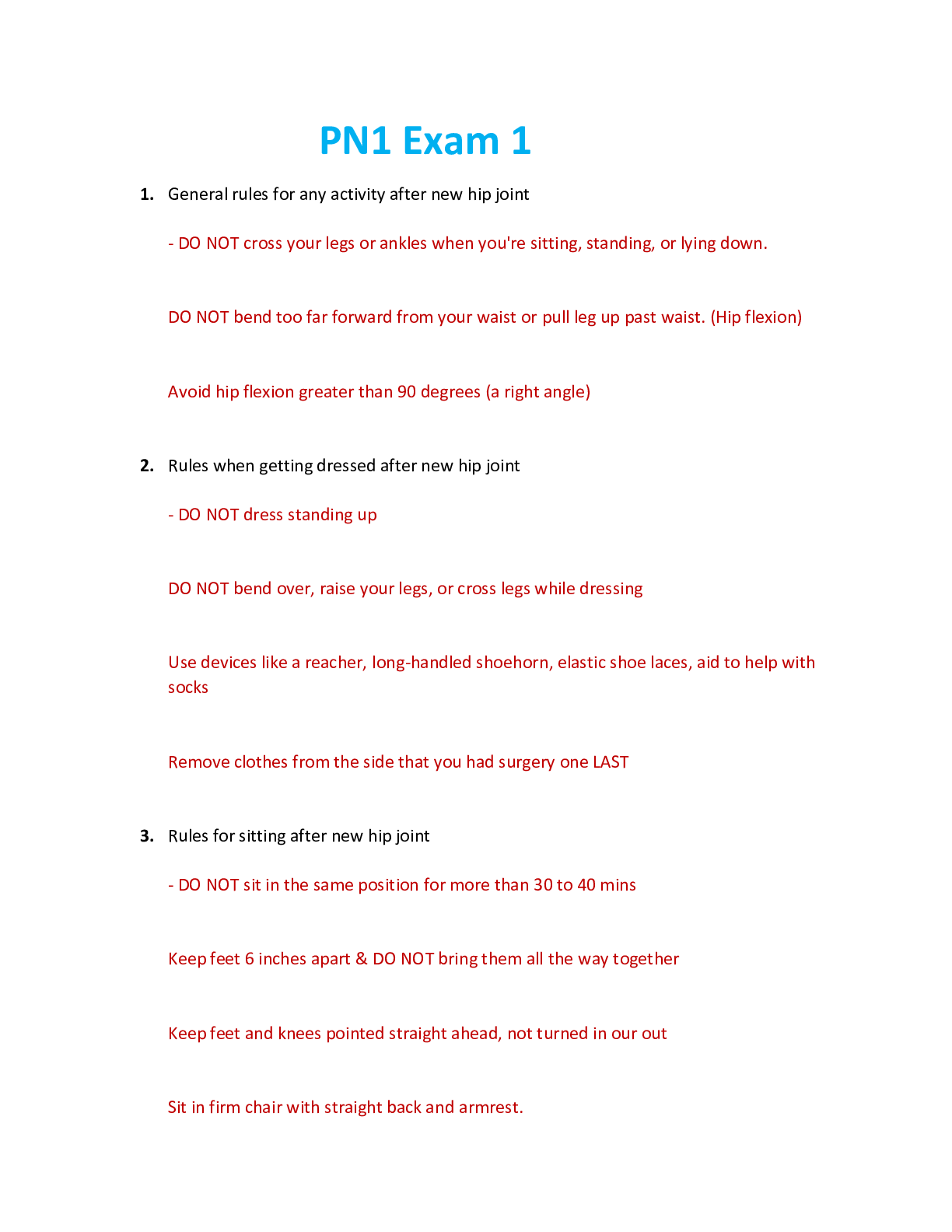 PN1 Exam 1

1. General rules for any activity after new hip joint

- DO NOT cross your legs or ankles when you're sitting, standing, or lying down.

DO NOT bend too far forward from your waist or pull leg up past waist. (Hip flexion)

Avoid hip flexion greater than 90 degrees (a right angle)

2. Rules when getting dressed after new hip joint

- DO NOT dress standing up

DO NOT bend over, raise your legs, or cross legs while dressing

Use devices like a reacher, long-handled shoehorn, elastic shoe laces, aid to help with socks

Remove clothes from the side that you had surgery one LAST

3. Rules for sitting after new hip joint

- DO NOT sit in the same position for more than 30 to 40 mins

Keep feet 6 inches apart & DO NOT bring them all the way together

Keep feet and knees pointed straight ahead, not turned in our out

Sit in firm chair with straight back and armrest.